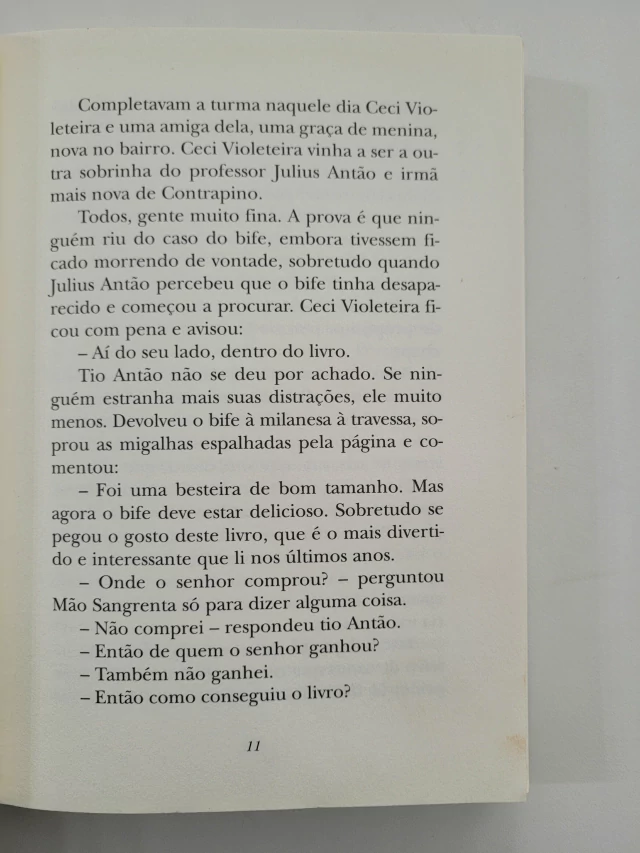 Completavam a turma naquele dia Ceci Violeteira e uma amiga dela, uma graça de menina, nova no bairro. Ceci Violeteira vinha a ser a outra sobrinha do professor Julius Antão e irmã mais nova de Contrapino.

Todos, gente muito fina. A prova é que ninguém riu do caso do bife, embora tivessem ficado morrendo de vontade, sobretudo quando Julius Antão percebeu que o bife tinha desaparecido e começou a procurar. Ceci Violeteira ficou com pena e avisou:

– Aí do seu lado, dentro do livro.

Tio Antão não se deu por achado. Se ninguém estranha mais suas distrações, ele muito menos. Devolveu o bife à milanesa à travessa, soprou as migalhas espalhadas pela página e comentou:

– Foi uma besteira de bom tamanho. Mas agora o bife deve estar delicioso. Sobretudo se pegou o gosto deste livro, que é o mais divertido e interessante que li nos últimos anos.

– Onde o senhor comprou? – perguntou Mão Sangrenta só para dizer alguma coisa.

– Não comprei – respondeu tio Antão.

– Então de quem o senhor ganhou?

– Também não ganhei.

– Então como conseguiu o livro?

11